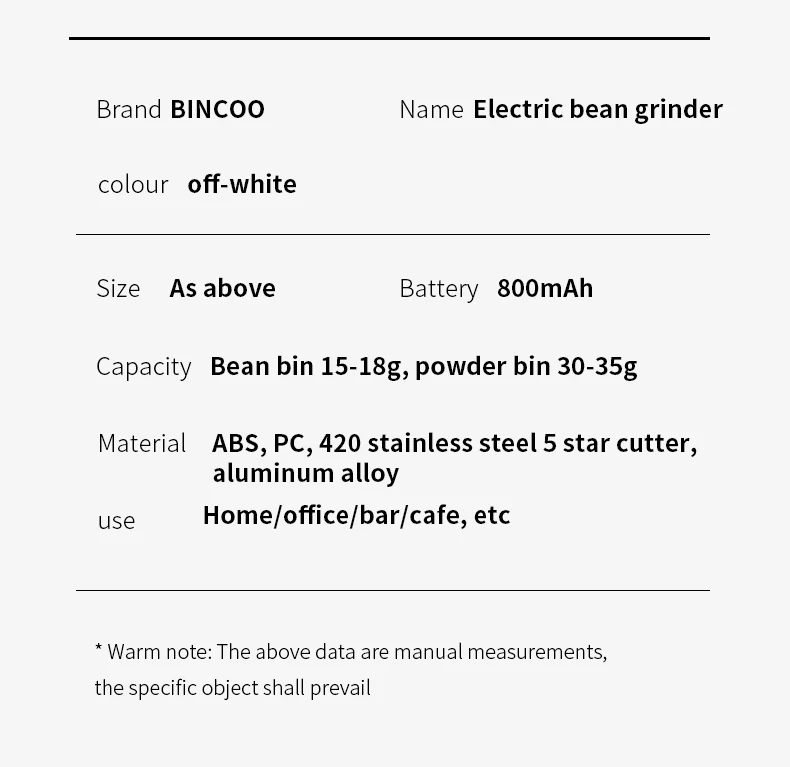 Brand BINCOO

Name Electric bean grinder

colour off-white

Size As above

Battery 800mAh

Capacity Bean bin 15-18g, powder bin 30-35g

Material ABS, PC, 420 stainless steel 5 star cutter, aluminum alloy

use Home/office/bar/cafe, etc

* Warm note: The above data are manual measurements, the specific object shall prevail